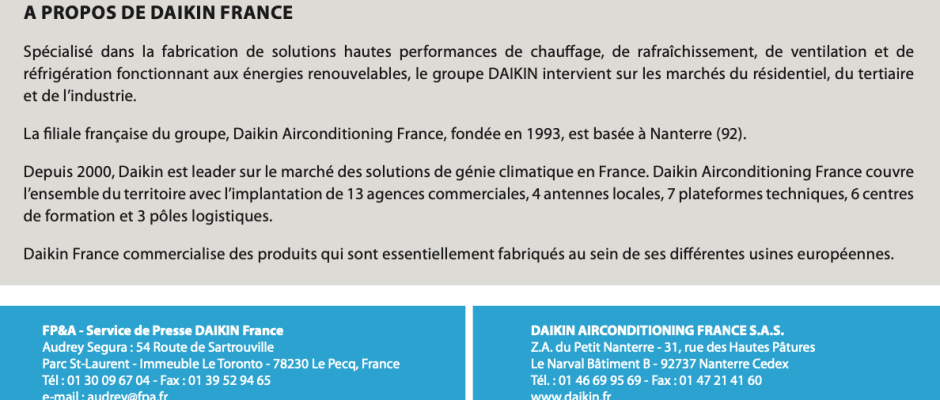 A PROPOS DE DAIKIN FRANCE

Spécialisé dans la fabrication de solutions hautes performances de chauffage, de rafraîchissement, de ventilation et de réfrigération fonctionnant aux énergies renouvelables, le groupe DAIKIN intervient sur les marchés du résidentiel, du tertiaire et de l'industrie.

La filiale française du groupe, Daikin Airconditioning France, fondée en 1993, est basée à Nanterre (92).

Depuis 2000, Daikin est leader sur le marché des solutions de génie climatique en France. Daikin Airconditioning France couvre l'ensemble du territoire avec l'implantation de 13 agences commerciales, 4 antennes locales, 7 plateformes techniques, 6 centres de formation et 3 pôles logistiques.

Daikin France commercialise des produits qui sont essentiellement fabriqués au sein de ses différentes usines européennes.

FP&A - Service de Presse DAIKIN France
Audrey Segura : 54 Route de Sartrouville
Parc St-Laurent - Immeuble Le Toronto - 78230 Le Pecq, France
Tél : 01 30 09 67 04 - Fax : 01 39 52 94 65
e-mail : audrey@fpa.fr

DAIKIN AIRCONDITIONING FRANCE S.A.S.
Z.A. du Petit Nanterre - 31, rue des Hautes Pâtures
Le Narval Bâtiment B - 92737 Nanterre Cedex
Tél. : 01 46 69 95 69 - Fax : 01 47 21 41 60
www.daikin.fr